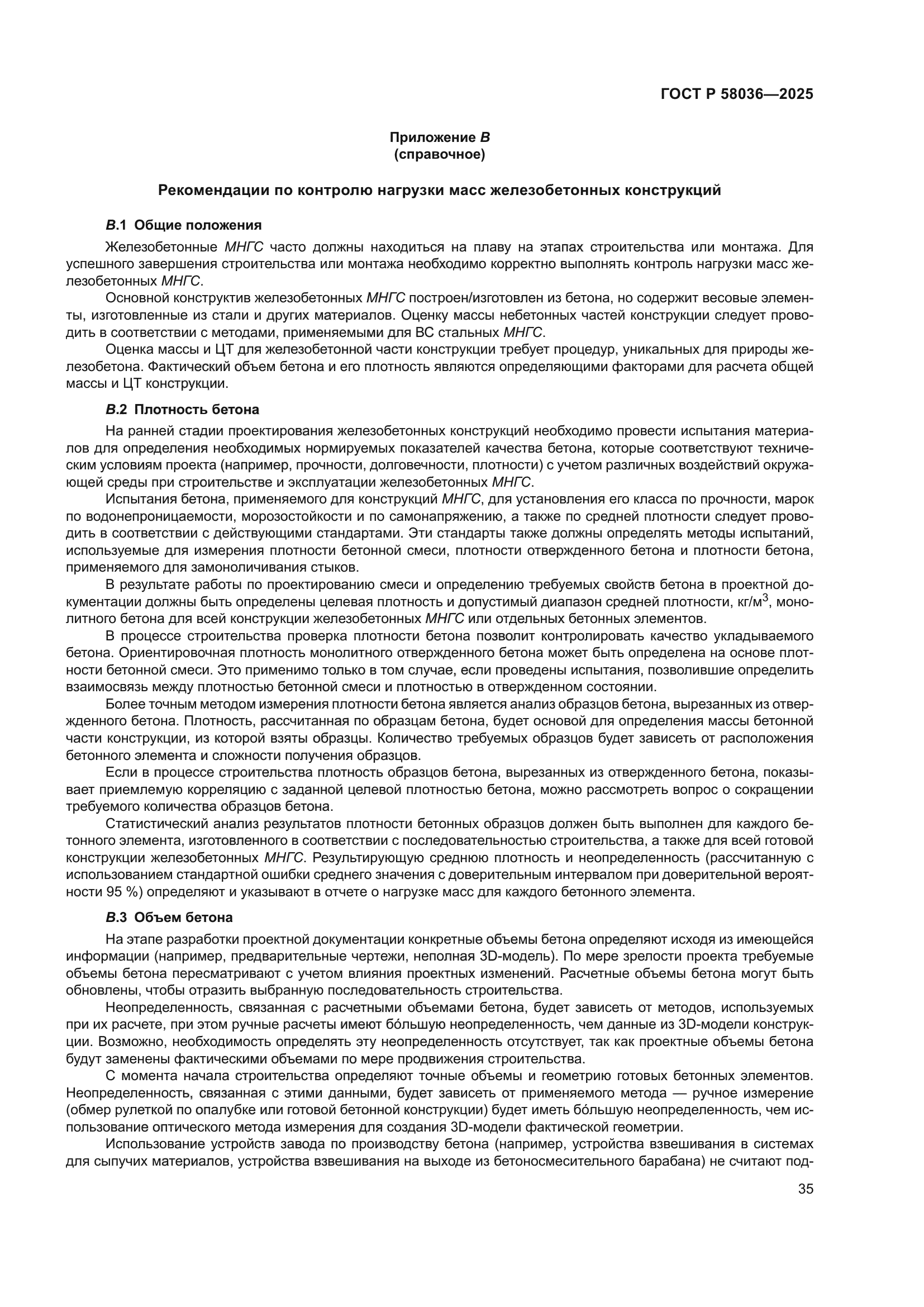 ГОСТ Р 58036—2025

Приложение В
(справочное)

Рекомендации по контролю нагрузки масс железобетонных конструкций

В.1 Общие положения

Железобетонные МНГС часто должны находиться на плаву на этапах строительства или монтажа. Для успешного завершения строительства или монтажа необходимо корректно выполнять контроль нагрузки масс железобетонных МНГС.

Основной конструктив железобетонных МНГС построен/изготовлен из бетона, но содержит весовые элементы, изготовленные из стали и других материалов. Оценку массы небетонных частей конструкции следует проводить в соответствии с методами, применяемыми для ВС стальных МНГС.

Оценка массы и ЦТ для железобетонной части конструкции требует процедур, уникальных для природы железобетона. Фактический объем бетона и его плотность являются определяющими факторами для расчета общей массы и ЦТ конструкции.

В.2 Плотность бетона

На ранней стадии проектирования железобетонных конструкций необходимо провести испытания материалов для определения необходимых нормируемых показателей качества бетона, которые соответствуют техническим условиям проекта (например, прочности, долговечности, плотности) с учетом различных воздействий окружающей среды при строительстве и эксплуатации железобетонных МНГС.

Испытания бетона, применяемого для конструкций МНГС, для установления его класса по прочности, марок по водонепроницаемости, морозостойкости и по самонапряжению, а также по средней плотности следует проводить в соответствии с действующими стандартами. Эти стандарты также должны определять методы испытаний, используемые для измерения плотности бетонной смеси, плотности отвержденного бетона и плотности бетона, применяемого для замоноличивания стыков.

В результате работы по проектированию смеси и определению требуемых свойств бетона в проектной документации должны быть определены целевая плотность и допустимый диапазон средней плотности, кг/м$^3$, монолитного бетона для всей конструкции железобетонных МНГС или отдельных бетонных элементов.

В процессе строительства проверка плотности бетона позволит контролировать качество укладываемого бетона. Ориентировочная плотность монолитного отвержденного бетона может быть определена на основе плотности бетонной смеси. Это применимо только в том случае, если проведены испытания, позволившие определить взаимосвязь между плотностью бетонной смеси и плотностью в отвержденном состоянии.

Более точным методом измерения плотности бетона является анализ образцов бетона, вырезанных из отвержденного бетона. Плотность, рассчитанная по образцам бетона, будет основой для определения массы бетонной части конструкции, из которой взяты образцы. Количество требуемых образцов будет зависеть от расположения бетонного элемента и сложности получения образцов.

Если в процессе строительства плотность образцов бетона, вырезанных из отвержденного бетона, показывает приемлемую корреляцию с заданной целевой плотностью бетона, можно рассмотреть вопрос о сокращении требуемого количества образцов бетона.

Статистический анализ результатов плотности бетонных образцов должен быть выполнен для каждого бетонного элемента, изготовленного в соответствии с последовательностью строительства, а также для всей готовой конструкции железобетонных МНГС. Результирующую среднюю плотность и неопределенность (рассчитанную с использованием стандартной ошибки среднего значения с доверительным интервалом при доверительной вероятности 95 %) определяют и указывают в отчете о нагрузке масс для каждого бетонного элемента.

В.3 Объем бетона

На этапе разработки проектной документации конкретные объемы бетона определяют исходя из имеющейся информации (например, предварительные чертежи, неполная 3D-модель). По мере зрелости проекта требуемые объемы бетона пересматривают с учетом влияния проектных изменений. Расчетные объемы бетона могут быть обновлены, чтобы отразить выбранную последовательность строительства.

Неопределенность, связанная с расчетными объемами бетона, будет зависеть от методов, используемых при их расчете, при этом ручные расчеты имеют бо́льшую неопределенность, чем данные из 3D-модели конструкции. Возможно, необходимость определять эту неопределенность отсутствует, так как проектные объемы бетона будут заменены фактическими объемами по мере продвижения строительства.

С момента начала строительства определяют точные объемы и геометрию готовых бетонных элементов. Неопределенность, связанная с этими данными, будет зависеть от применяемого метода — ручное измерение (обмер рулеткой по опалубке или готовой бетонной конструкции) будет иметь бо́льшую неопределенность, чем использование оптического метода измерения для создания 3D-модели фактической геометрии.

Использование устройств завода по производству бетона (например, устройства взвешивания в системах для сыпучих материалов, устройства взвешивания на выходе из бетоносмесительного барабана) не считают под-

35